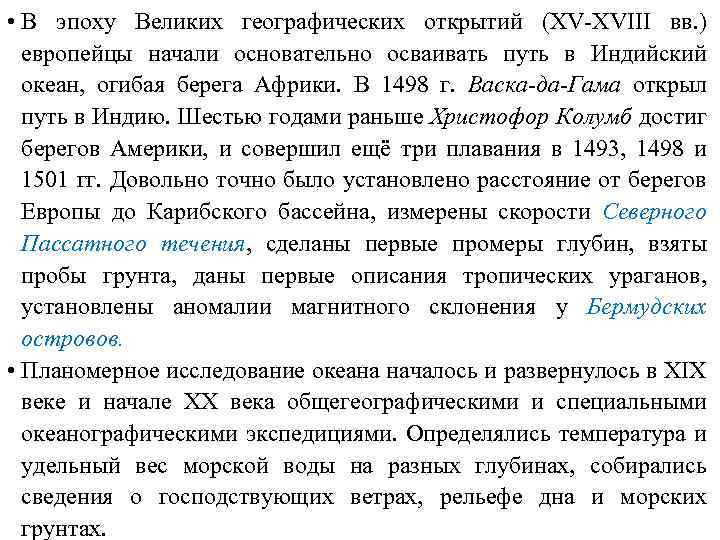 • В эпоху Великих географических открытий (XV-XVIII вв.) европейцы начали основательно осваивать путь в Индийский океан, огибая берега Африки. В 1498 г. Васка-да-Гама открыл путь в Индию. Шестью годами раньше Христофор Колумб достиг берегов Америки, и совершил ещё три плавания в 1493, 1498 и 1501 гг. Довольно точно было установлено расстояние от берегов Европы до Карибского бассейна, измерены скорости Северного Пассатного течения, сделаны первые промеры глубин, взяты пробы грунта, даны первые описания тропических ураганов, установлены аномалии магнитного склонения у Бермудских островов.

• Планомерное исследование океана началось и развернулось в XIX веке и начале XX века общегеографическими и специальными океанографическими экспедициями. Определялись температура и удельный вес морской воды на разных глубинах, собирались сведения о господствующих ветрах, рельефе дна и морских грунтах.